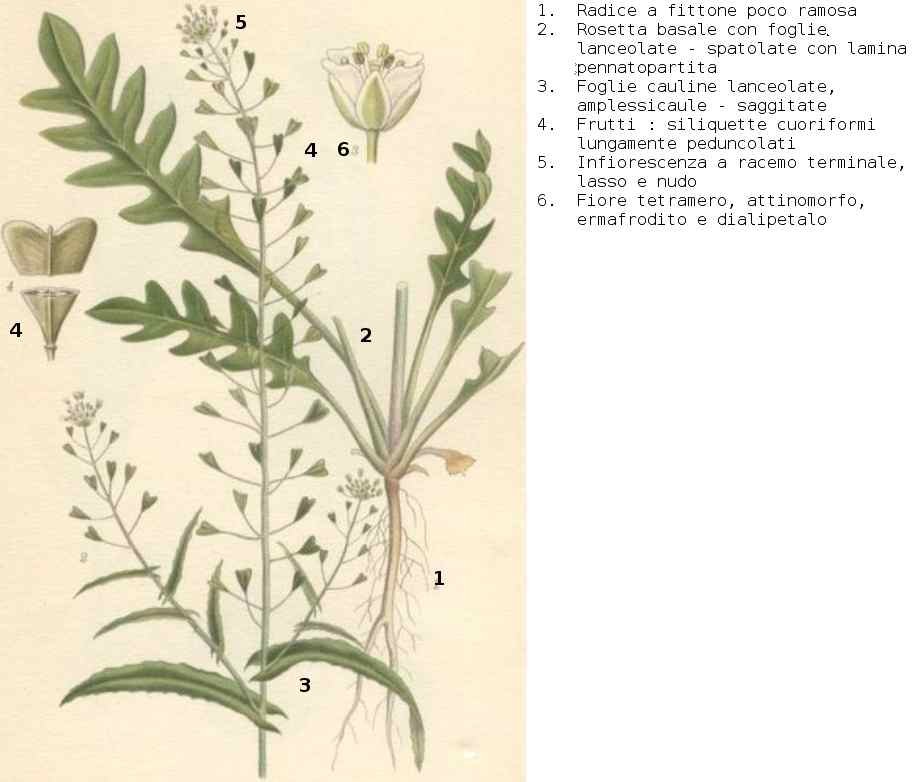 5

4 6

4

2

1

3

1. Radice a fittone poco ramosa
2. Rosetta basale con foglie lanceolate - spatolate con lamina pennatopartita
3. Foglie cauline lanceolate, amplessicaule - saggitate
4. Frutti : siliquette cuoriformi lungamente peduncolati
5. Infiorescenza a racemo terminale, lasso e nudo
6. Fiore tetramero, attinomorfo, ermafrodito e dialipetalo